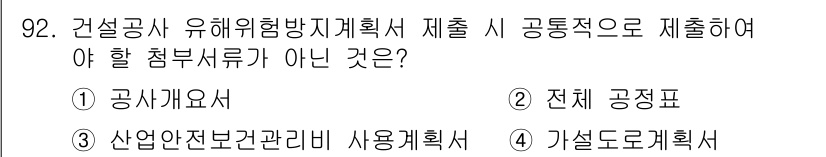 92. 건설공사 유해위험방지계획서 제출 시 공통적으로 제출하여야 할 첨부서류가 아닌 것은?

① 공사개요서
② 전체 공정표
③ 산업안전보건관리비 사용계획서
④ 가설도로계획서